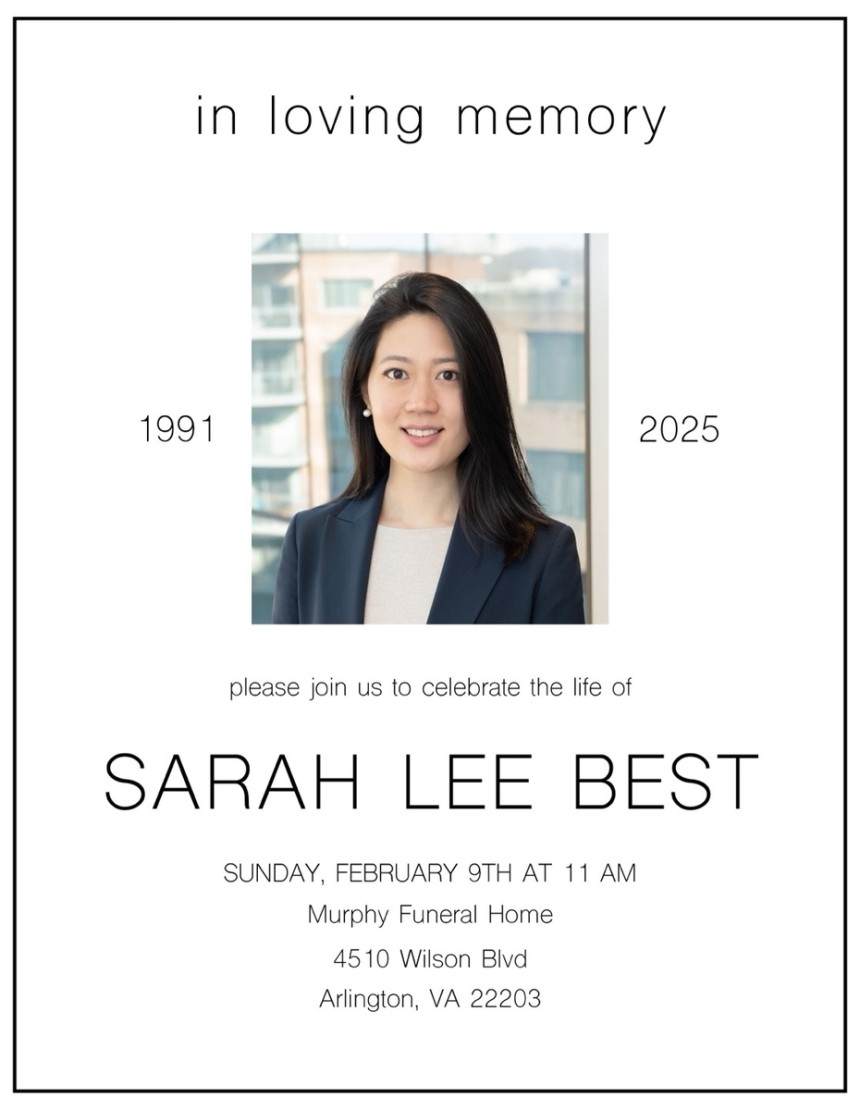 in loving memory

1991

2025

please join us to celebrate the life of

SARAH LEE BEST

SUNDAY, FEBRUARY 9TH AT 11 AM

Murphy Funeral Home

4510 Wilson Blvd

Arlington, VA 22203